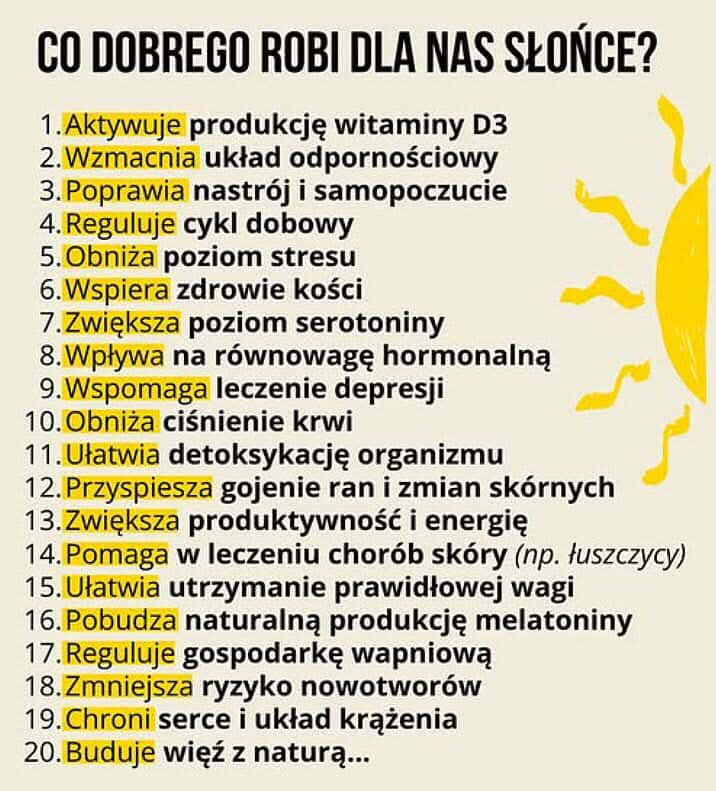 CO DOBREGO ROBI DLA NAS SŁOŃCE?

1. Aktywuje produkcję witaminy D3
2. Wzmacnia układ odpornościowy
3. Poprawia nastrój i samopoczucie
4. Reguluje cykl dobowy
5. Obniża poziom stresu
6. Wspiera zdrowie kości
7. Zwiększa poziom serotoniny
8. Wpływa na równowagę hormonalną
9. Wspomaga leczenie depresji
10. Obniża ciśnienie krwi
11. Ułatwia detoksykację organizmu
12. Przyspiesza gojenie ran i zmian skórnych
13. Zwiększa produktywność i energię
14. Pomaga w leczeniu chorób skóry (np. łuszczycy)
15. Ułatwia utrzymanie prawidłowej wagi
16. Pobudza naturalną produkcję melatoniny
17. Reguluje gospodarkę wapniową
18. Zmniejsza ryzyko nowotworów
19. Chroni serce i układ krążenia
20. Buduje więź z naturą...